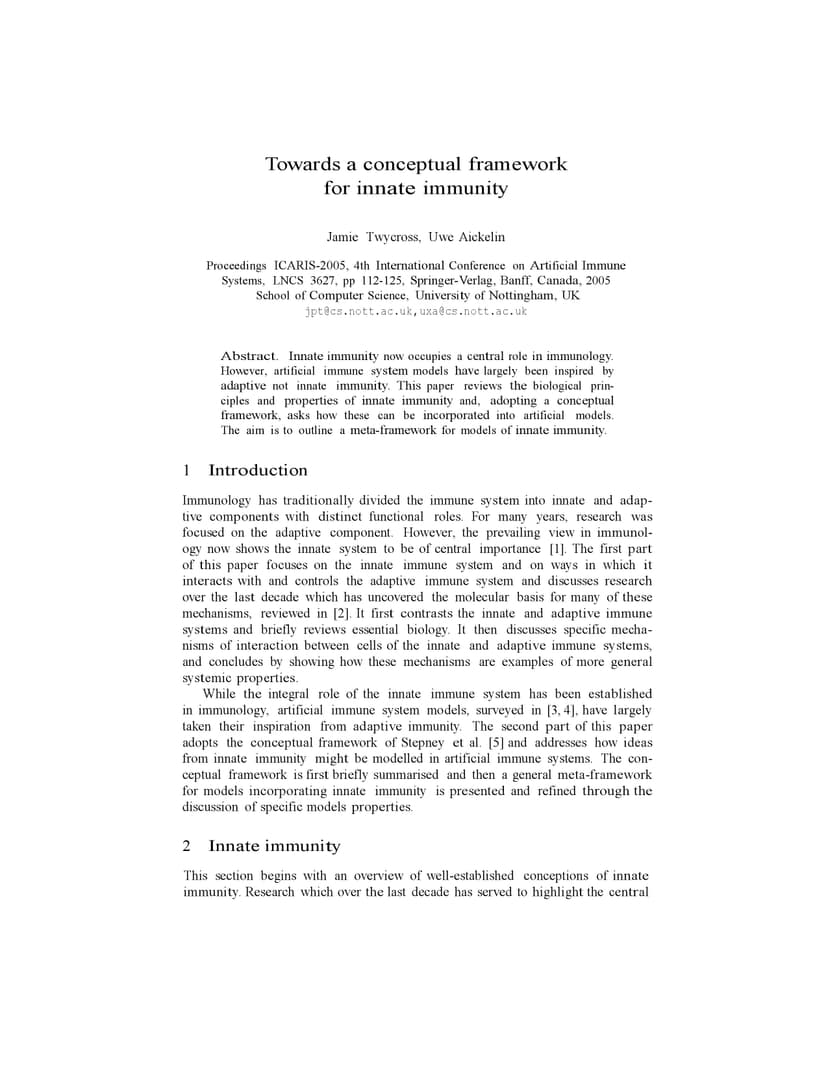 Towards a conceptual framework
for innate immunity

Jamie Twycross, Uwe Aickelin

Proceedings ICARIS-2005, 4th International Conference on Artificial Immune Systems, LNCS 3627, pp 112-125, Springer-Verlag, Banff, Canada, 2005
School of Computer Science, University of Nottingham, UK
jpt@cs.nott.ac.uk,uxa@cs.nott.ac.uk

Abstract. Innate immunity now occupies a central role in immunology. However, artificial immune system models have largely been inspired by adaptive not innate immunity. This paper reviews the biological principles and properties of innate immunity and, adopting a conceptual framework, asks how these can be incorporated into artificial models. The aim is to outline a meta-framework for models of innate immunity.

1 Introduction

Immunology has traditionally divided the immune system into innate and adaptive components with distinct functional roles. For many years, research was focused on the adaptive component. However, the prevailing view in immunology now shows the innate system to be of central importance [1]. The first part of this paper focuses on the innate immune system and on ways in which it interacts with and controls the adaptive immune system and discusses research over the last decade which has uncovered the molecular basis for many of these mechanisms, reviewed in [2]. It first contrasts the innate and adaptive immune systems and briefly reviews essential biology. It then discusses specific mechanisms of interaction between cells of the innate and adaptive immune systems, and concludes by showing how these mechanisms are examples of more general systemic properties.

While the integral role of the innate immune system has been established in immunology, artificial immune system models, surveyed in [3, 4], have largely taken their inspiration from adaptive immunity. The second part of this paper adopts the conceptual framework of Stepney et al. [5] and addresses how ideas from innate immunity might be modelled in artificial immune systems. The conceptual framework is first briefly summarised and then a general meta-framework for models incorporating innate immunity is presented and refined through the discussion of specific models properties.

2 Innate immunity

This section begins with an overview of well-established conceptions of innate immunity. Research which over the last decade has served to highlight the central